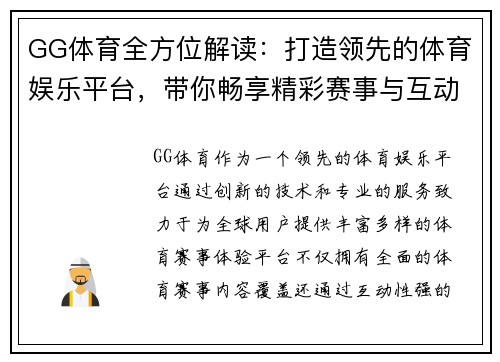 GG体育全方位解读：打造领先的体育娱乐平台，带你畅享精彩赛事与互动

GG体育作为一个领先的体育娱乐平台通过创新的技术和专业的服务致力于为全球用户提供丰富多样的体育赛事体验平台不仅拥有全面的体育赛事内容覆盖还通过互动性强的